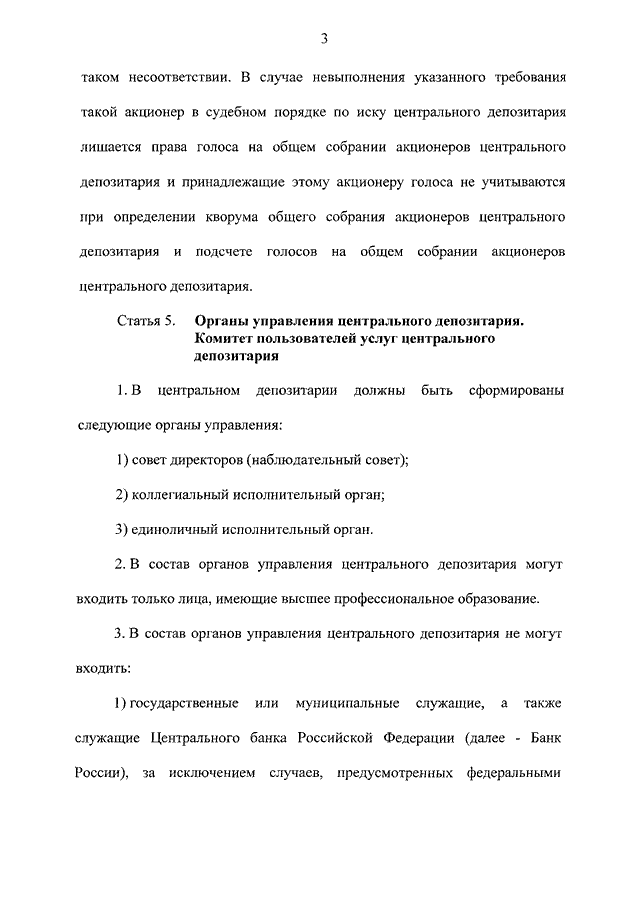 3

таком несоответствии. В случае невыполнения указанного требования такой акционер в судебном порядке по иску центрального депозитария лишается права голоса на общем собрании акционеров центрального депозитария и принадлежащие этому акционеру голоса не учитываются при определении кворума общего собрания акционеров центрального депозитария и подсчете голосов на общем собрании акционеров центрального депозитария.

Статья 5. Органы управления центрального депозитария. Комитет пользователей услуг центрального депозитария

1. В центральном депозитарии должны быть сформированы следующие органы управления:

1) совет директоров (наблюдательный совет);

2) коллегиальный исполнительный орган;

3) единоличный исполнительный орган.

2. В состав органов управления центрального депозитария могут входить только лица, имеющие высшее профессиональное образование.

3. В состав органов управления центрального депозитария не могут входить:

1) государственные или муниципальные служащие, а также служащие Центрального банка Российской Федерации (далее - Банк России), за исключением случаев, предусмотренных федеральными